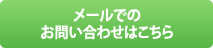 メールでの
お問い合わせはこちら